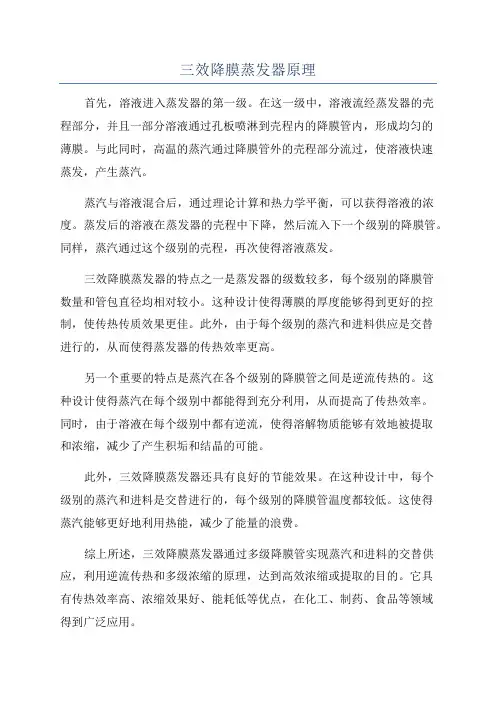 三效降膜蒸发器原理

首先，溶液进入蒸发器的第一级。在这一级中，溶液流经蒸发器的壳程部分，并且一部分溶液通过孔板喷淋到壳程内的降膜管内，形成均匀的薄膜。与此同时，高温的蒸汽通过降膜管外的壳程部分流过，使溶液快速蒸发，产生蒸汽。

蒸汽与溶液混合后，通过理论计算和热力学平衡，可以获得溶液的浓度。蒸发后的溶液在蒸发器的壳程中下降，然后流入下一个级别的降膜管。同样，蒸汽通过这个级别的壳程，再次使得溶液蒸发。

三效降膜蒸发器的特点之一是蒸发器的级数较多，每个级别的降膜管数量和管包直径均相对较小。这种设计使得薄膜的厚度能够得到更好的控制，使传热传质效果更佳。此外，由于每个级别的蒸汽和进料供应是交替进行的，从而使得蒸发器的传热效率更高。

另一个重要的特点是蒸汽在各个级别的降膜管之间是逆流传热的。这种设计使得蒸汽在每个级别中都能得到充分利用，从而提高了传热效率。同时，由于溶液在每个级别中都有逆流，使得溶解物质能够有效地被提取和浓缩，减少了产生积垢和结晶的可能。

此外，三效降膜蒸发器还具有良好的节能效果。在这种设计中，每个级别的蒸汽和进料是交替进行的，每个级别的降膜管温度都较低。这使得蒸汽能够更好地利用热能，减少了能量的浪费。

综上所述，三效降膜蒸发器通过多级降膜管实现蒸汽和进料的交替供应，利用逆流传热和多级浓缩的原理，达到高效浓缩或提取的目的。它具有传热效率高、浓缩效果好、能耗低等优点，在化工、制药、食品等领域得到广泛应用。